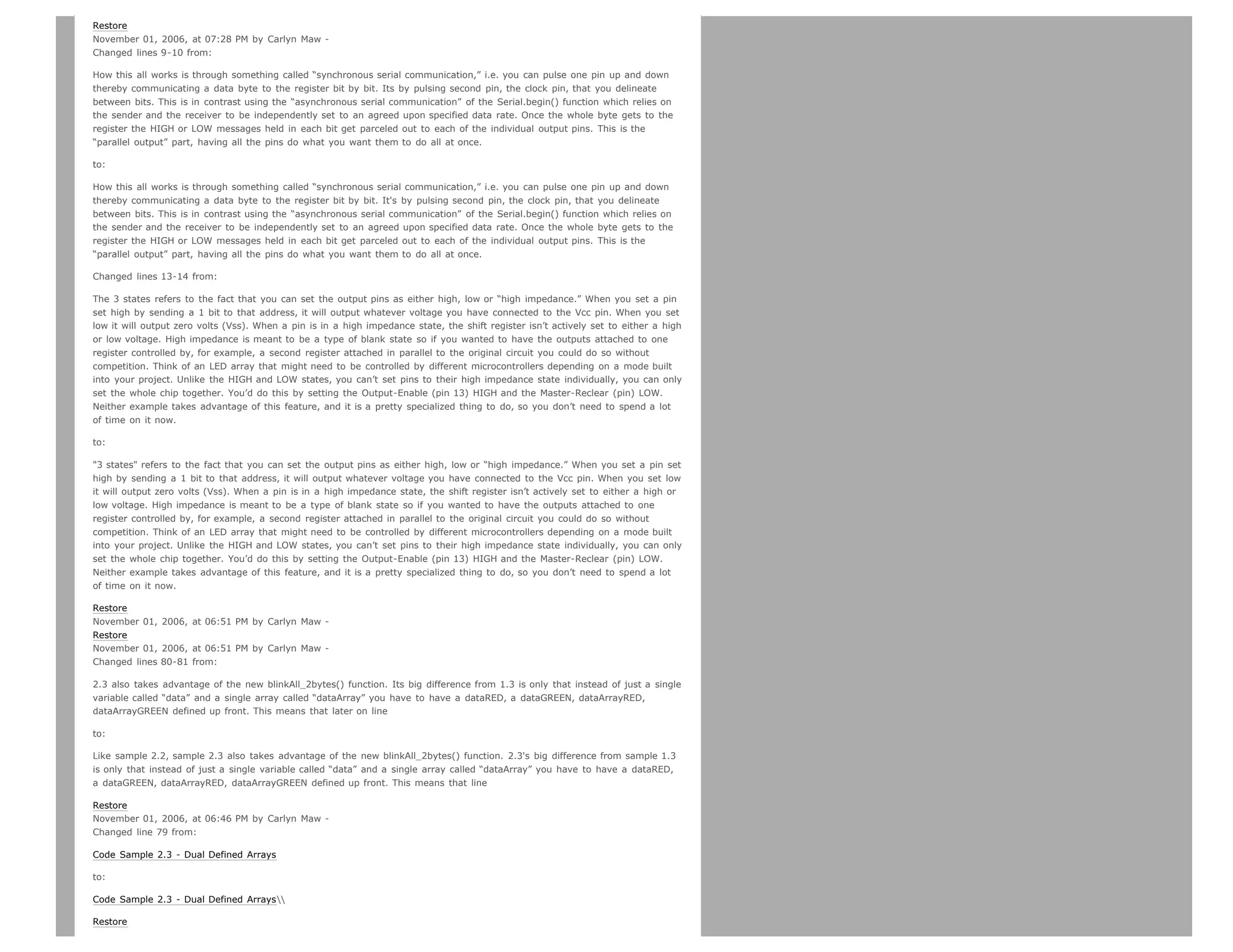 Restore
November 01, 2006, at 07:28 PM by Carlyn Maw -
Changed lines 9-10 from:

How this all works is through something called “synchronous serial communication,” i.e. you can pulse one pin up and down thereby communicating a data byte to the register bit by bit. Its by pulsing second pin, the clock pin, that you delineate between bits. This is in contrast using the “asynchronous serial communication” of the Serial.begin() function which relies on the sender and the receiver to be independently set to an agreed upon specified data rate. Once the whole byte gets to the register the HIGH or LOW messages held in each bit get parceled out to each of the individual output pins. This is the “parallel output” part, having all the pins do what you want them to do all at once.

to:

How this all works is through something called “synchronous serial communication,” i.e. you can pulse one pin up and down thereby communicating a data byte to the register bit by bit. It's by pulsing second pin, the clock pin, that you delineate between bits. This is in contrast using the “asynchronous serial communication” of the Serial.begin() function which relies on the sender and the receiver to be independently set to an agreed upon specified data rate. Once the whole byte gets to the register the HIGH or LOW messages held in each bit get parceled out to each of the individual output pins. This is the “parallel output” part, having all the pins do what you want them to do all at once.

Changed lines 13-14 from:

The 3 states refers to the fact that you can set the output pins as either high, low or “high impedance.” When you set a pin set high by sending a 1 bit to that address, it will output whatever voltage you have connected to the Vcc pin. When you set low it will output zero volts (Vss). When a pin is in a high impedance state, the shift register isn’t actively set to either a high or low voltage. High impedance is meant to be a type of blank state so if you wanted to have the outputs attached to one register controlled by, for example, a second register attached in parallel to the original circuit you could do so without competition. Think of an LED array that might need to be controlled by different microcontrollers depending on a mode built into your project. Unlike the HIGH and LOW states, you can’t set pins to their high impedance state individually, you can only set the whole chip together. You’d do this by setting the Output-Enable (pin 13) HIGH and the Master-Reclear (pin) LOW. Neither example takes advantage of this feature, and it is a pretty specialized thing to do, so you don’t need to spend a lot of time on it now.

to:

"3 states" refers to the fact that you can set the output pins as either high, low or “high impedance.” When you set a pin set high by sending a 1 bit to that address, it will output whatever voltage you have connected to the Vcc pin. When you set low it will output zero volts (Vss). When a pin is in a high impedance state, the shift register isn’t actively set to either a high or low voltage. High impedance is meant to be a type of blank state so if you wanted to have the outputs attached to one register controlled by, for example, a second register attached in parallel to the original circuit you could do so without competition. Think of an LED array that might need to be controlled by different microcontrollers depending on a mode built into your project. Unlike the HIGH and LOW states, you can’t set pins to their high impedance state individually, you can only set the whole chip together. You’d do this by setting the Output-Enable (pin 13) HIGH and the Master-Reclear (pin) LOW. Neither example takes advantage of this feature, and it is a pretty specialized thing to do, so you don’t need to spend a lot of time on it now.

Restore
November 01, 2006, at 06:51 PM by Carlyn Maw -
Restore
November 01, 2006, at 06:51 PM by Carlyn Maw -
Changed lines 80-81 from:

2.3 also takes advantage of the new blinkAll_2bytes() function. Its big difference from 1.3 is only that instead of just a single variable called “data” and a single array called “dataArray” you have to have a dataRED, a dataGREEN, dataArrayRED, dataArrayGREEN defined up front. This means that later on line

to:

Like sample 2.2, sample 2.3 also takes advantage of the new blinkAll_2bytes() function. 2.3's big difference from sample 1.3 is only that instead of just a single variable called “data” and a single array called “dataArray” you have to have a dataRED, a dataGREEN, dataArrayRED, dataArrayGREEN defined up front. This means that line

Restore
November 01, 2006, at 06:46 PM by Carlyn Maw -
Changed line 79 from:

Code Sample 2.3 - Dual Defined Arrays

to:

Code Sample 2.3 - Dual Defined Arrays\\

Restore